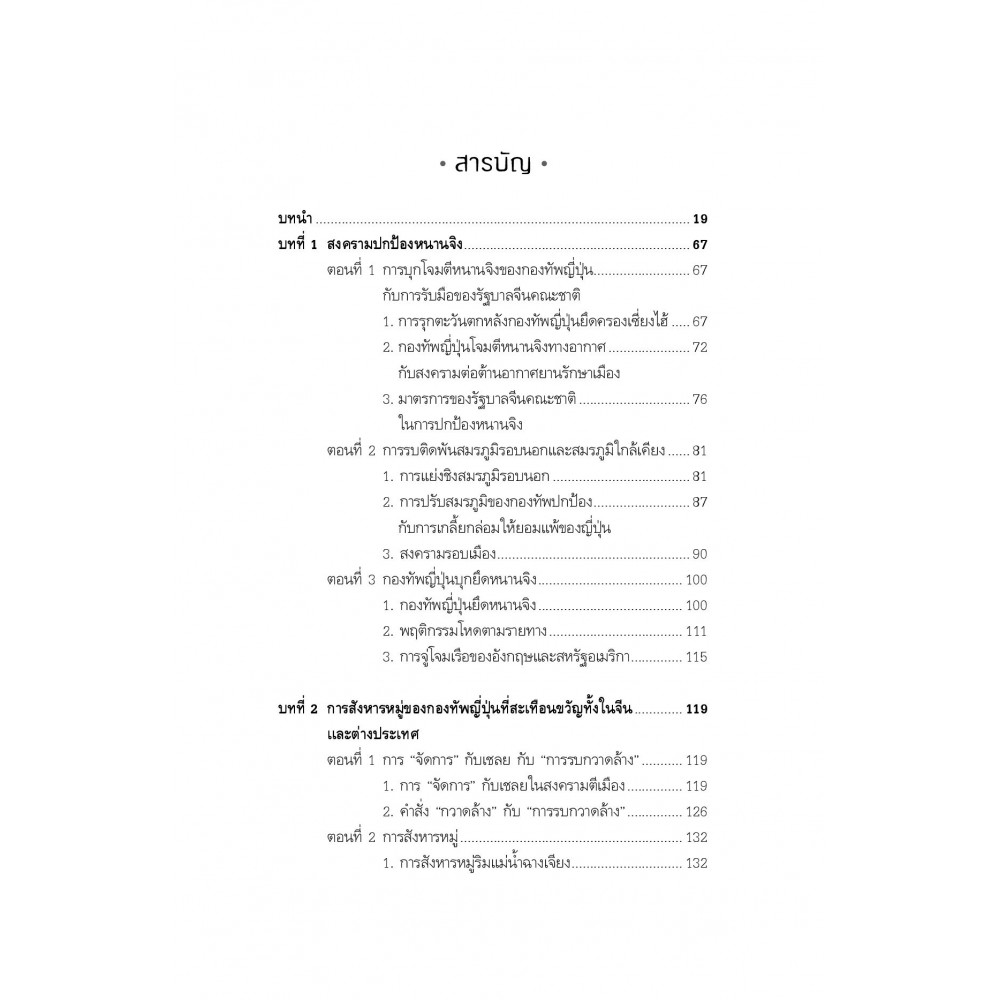 • สารบัญ •

บทนำ 19

บทที่ 1 สงครามปกป้องหนานจิง 67

ตอนที่ 1 การบุกโจมตีหนานจิงของกองทัพญี่ปุ่น 67
กับการรับมือของรัฐบาลจีนคณะชาติ

1. การรุกตะวันตกหลังกองทัพญี่ปุ่นยึดครองเซี่ยงไฮ้ 67

2. กองทัพญี่ปุ่นโจมตีหนานจิงทางอากาศ 72
กับสงครามต่อต้านอากาศยานรักษาเมือง

3. มาตรการของรัฐบาลจีนคณะชาติ 76
ในการปกป้องหนานจิง

ตอนที่ 2 การรบติดพันสมรภูมิรอบนอกและสมรภูมิใกล้เคียง 81

1. การแย่งชิงสมรภูมิรอบนอก 81

2. การปรับสมรภูมิของกองทัพปกป้อง 87
กับการเกลี้ยกล่อมให้ยอมแพ้ของญี่ปุ่น

3. สงครามรอบเมือง 90

ตอนที่ 3 กองทัพญี่ปุ่นบุกยึดหนานจิง 100

1. กองทัพญี่ปุ่นยึดหนานจิง 100

2. พฤติกรรมโหดตามรายทาง 111

3. การจู่โจมเรือของอังกฤษและสหรัฐอเมริกา 115

บทที่ 2 การสังหารหมู่ของกองทัพญี่ปุ่นที่สะเทือนขวัญทั้งในจีน 119
และต่างประเทศ

ตอนที่ 1 การ "จัดการ" กับเชลย กับ "การรบกวาดล้าง" 119

1. การ "จัดการ" กับเชลยในสงครามตีเมือง 119

2. คำสั่ง "กวาดล้าง" กับ "การรบกวาดล้าง" 126

ตอนที่ 2 การสังหารหมู่ 132

1. การสังหารหมู่ริมแม่น้ำฉางเจียง 132